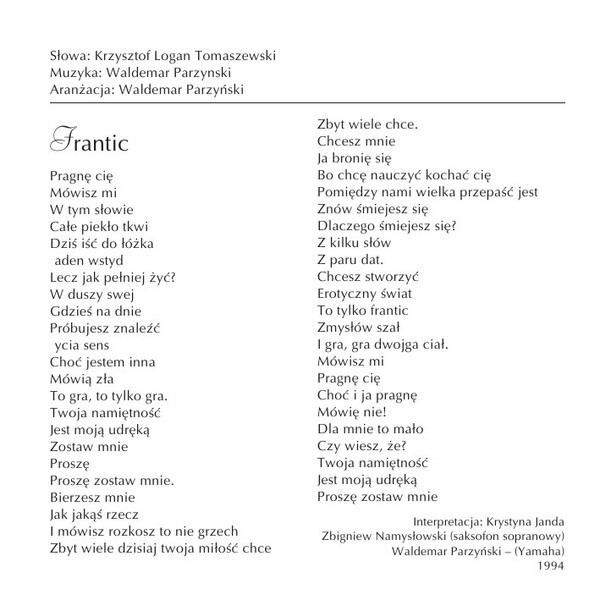 Słowa: Krzysztof Logan Tomaszewski
Muzyka: Waldemar Parzynski
Aranżacja: Waldemar Parzyński

Frantic

Pragnę cię
Mówisz mi
W tym słowie
Całe piekło tkwi
Dziś iść do łóżka
aden wstyd
Lecz jak pełniej żyć?
W duszy swej
Gdzieś na dnie
Próbujesz znaleźć
ycia sens
Choć jestem inna
Mówią zła
To gra, to tylko gra.
Twoja namiętność
Jest moją udręką
Zostaw mnie
Proszę
Proszę zostaw mnie.
Bierzesz mnie
Jak jakąś rzecz
I mówisz rozkosz to nie grzech
Zbyt wiele dzisiaj twoja miłość chce

Zbyt wiele chce.
Chcesz mnie
Ja bronię się
Bo chcę nauczyć kochać cię
Pomiędzy nami wielka przepaść jest
Znów śmiejesz się
Dlaczego śmiejesz się?
Z kilku słów
Z paru dat.
Chcesz stworzyć
Erotyczny świat
To tylko frantic
Zmysłów szał
I gra, gra dwojga ciał.
Mówisz mi
Pragnę cię
Choć i ja pragnę
Mówię nie!
Dla mnie to mało
Czy wiesz, że?
Twoja namiętność
Jest moją udręką
Proszę zostaw mnie

Interpretacja: Krystyna Janda
Zbigniew Namysłowski (saksofon sopranowy)
Waldemar Parzyński – (Yamaha)
1994